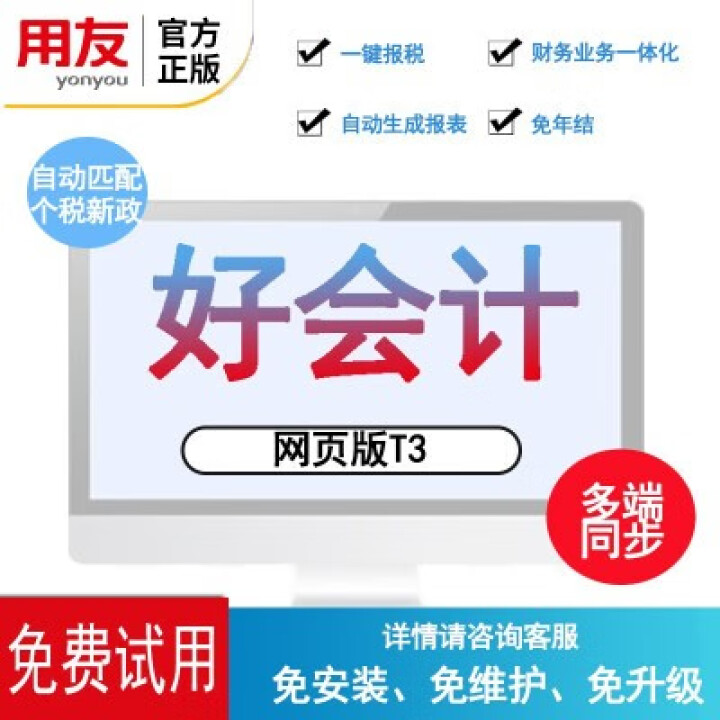 用友 yonyou 官方正版

一键报税
财务业务一体化
自动生成报表
免年结

自动匹配个税新政

好会计

网页版T3

多端同步

免费试用

详情请咨询客服
免安装、免维护、免升级